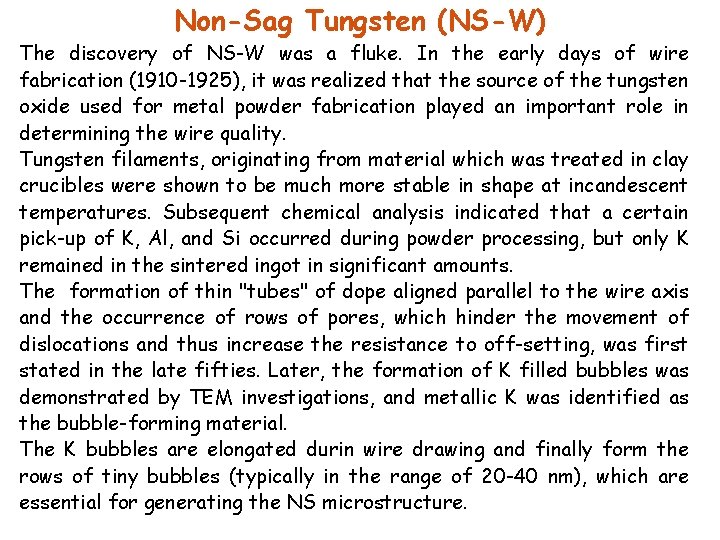 Non-Sag Tungsten (NS-W)

The discovery of NS-W was a fluke. In the early days of wire fabrication (1910-1925), it was realized that the source of the tungsten oxide used for metal powder fabrication played an important role in determining the wire quality.

Tungsten filaments, originating from material which was treated in clay crucibles were shown to be much more stable in shape at incandescent temperatures. Subsequent chemical analysis indicated that a certain pick-up of K, Al, and Si occurred during powder processing, but only K remained in the sintered ingot in significant amounts.

The formation of thin "tubes" of dope aligned parallel to the wire axis and the occurrence of rows of pores, which hinder the movement of dislocations and thus increase the resistance to off-setting, was first stated in the late fifties. Later, the formation of K filled bubbles was demonstrated by TEM investigations, and metallic K was identified as the bubble-forming material.

The K bubbles are elongated durin wire drawing and finally form the rows of tiny bubbles (typically in the range of 20-40 nm), which are essential for generating the NS microstructure.